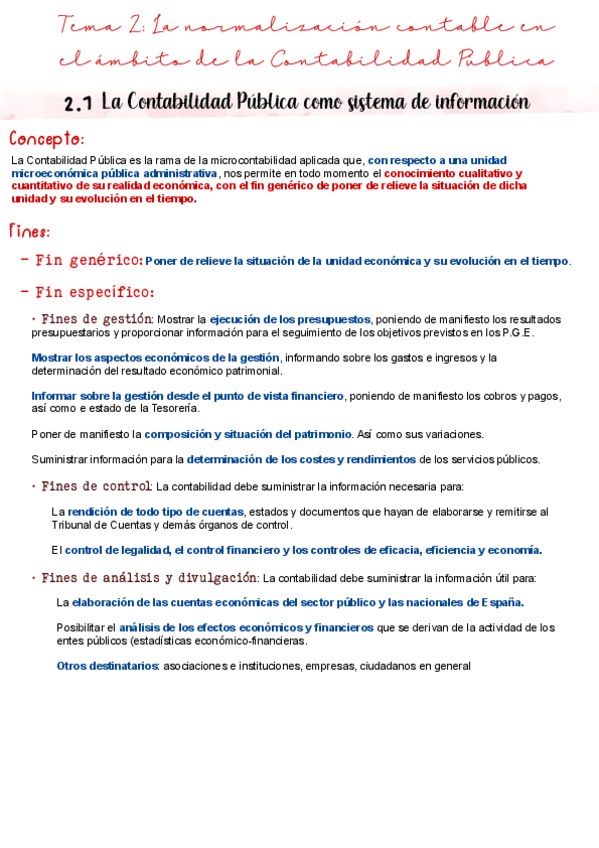 Tema 2: La normalización contable en el ámbito de la Contabilidad Pública

2.1 La Contabilidad Pública como sistema de información

Concepto:

La Contabilidad Pública es la rama de la microcontabilidad aplicada que, con respecto a una unidad microeconómica pública administrativa, nos permite en todo momento el conocimiento cualitativo y cuantitativo de su realidad económica, con el fin genérico de poner de relieve la situación de dicha unidad y su evolución en el tiempo.

Fines:

- Fin genérico: Poner de relieve la situación de la unidad económica y su evolución en el tiempo.

- Fin específico:

· Fines de gestión: Mostrar la ejecución de los presupuestos, poniendo de manifiesto los resultados presupuestarios y proporcionar información para el seguimiento de los objetivos previstos en los P.G.E.

Mostrar los aspectos económicos de la gestión, informando sobre los gastos e ingresos y la determinación del resultado económico patrimonial.

Informar sobre la gestión desde el punto de vista financiero, poniendo de manifiesto los cobros y pagos, así como e estado de la Tesorería.

Poner de manifiesto la composición y situación del patrimonio. Así como sus variaciones.

Suministrar información para la determinación de los costes y rendimientos de los servicios públicos.

· Fines de control: La contabilidad debe suministrar la información necesaria para:

La rendición de todo tipo de cuentas, estados y documentos que hayan de elaborarse y remitirse al Tribunal de Cuentas y demás órganos de control.

El control de legalidad, el control financiero y los controles de eficacia, eficiencia y economía.

· Fines de análisis y divulgación: La contabilidad debe suministrar la información útil para:

La elaboración de las cuentas económicas del sector público y las nacionales de España.

Posibilitar el análisis de los efectos económicos y financieros que se derivan de la actividad de los entes públicos (estadísticas económico-financieras.

Otros destinatarios: asociaciones e instituciones, empresas, ciudadanos en general